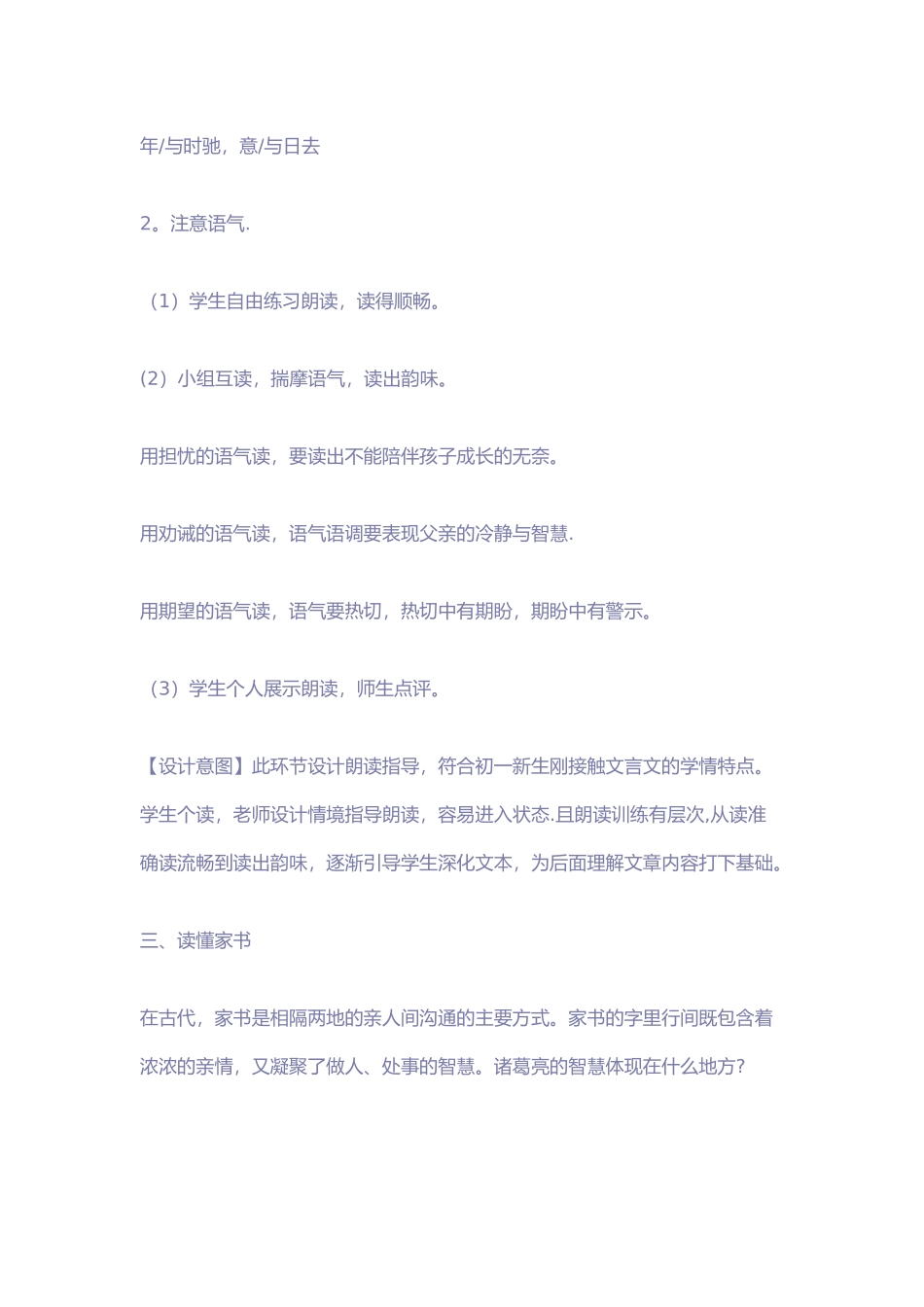 年/与时驰，意/与日去

2。注意语气.

（1）学生自由练习朗读，读得顺畅。

(2）小组互读，揣摩语气，读出韵味。

用担忧的语气读，要读出不能陪伴孩子成长的无奈。

用劝诫的语气读，语气语调要表现父亲的冷静与智慧.

用期望的语气读，语气要热切，热切中有期盼，期盼中有警示。

（3）学生个人展示朗读，师生点评。

【设计意图】此环节设计朗读指导，符合初一新生刚接触文言文的学情特点。学生个读，老师设计情境指导朗读，容易进入状态.且朗读训练有层次,从读准确读流畅到读出韵味，逐渐引导学生深化文本，为后面理解文章内容打下基础。

三、读懂家书

在古代，家书是相隔两地的亲人间沟通的主要方式。家书的字里行间既包含着浓浓的亲情，又凝聚了做人、处事的智慧。诸葛亮的智慧体现在什么地方?